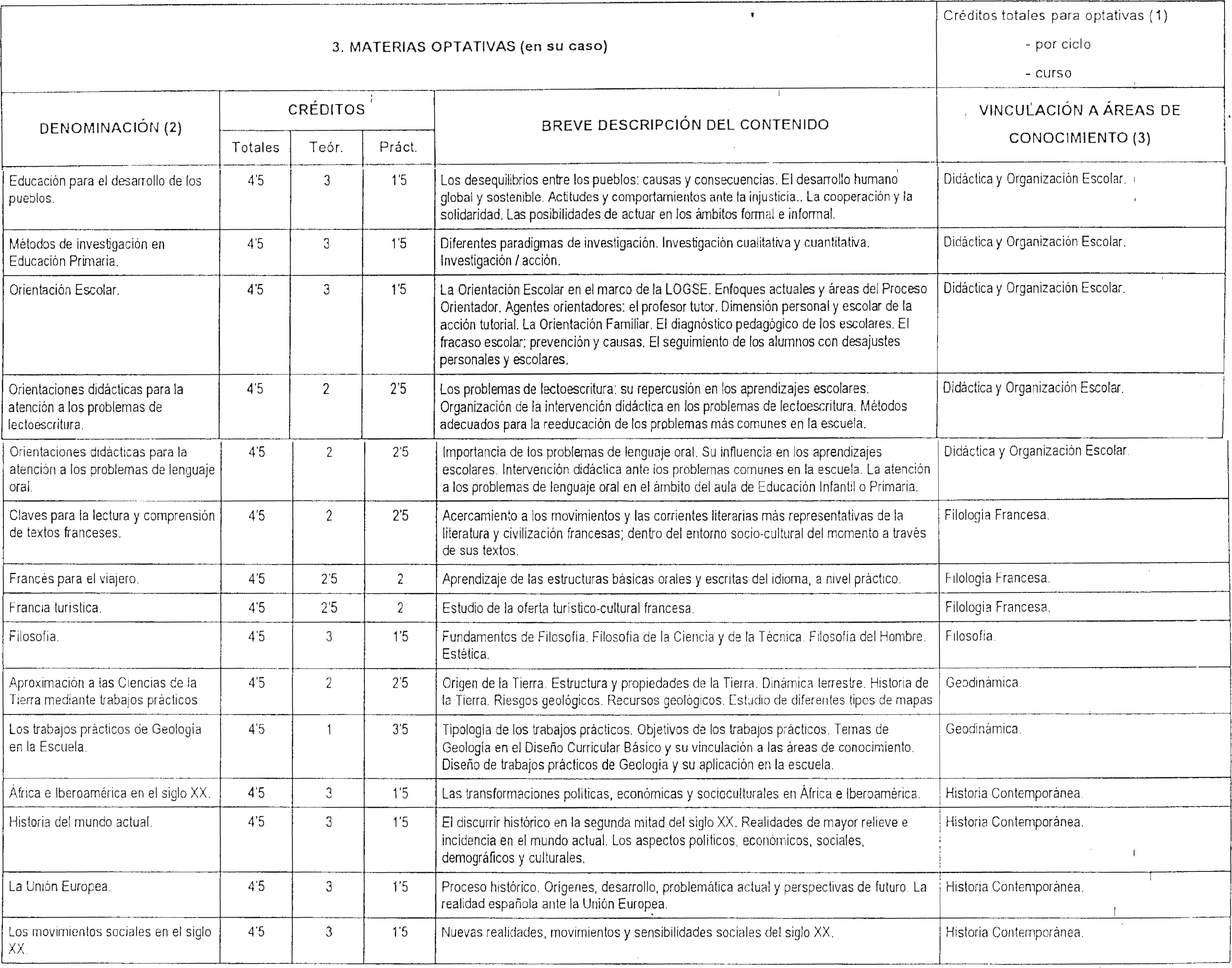 3. MATERIAS OPTATIVAS (en su caso)

Créditos totales para optativas (1)
- por ciclo
- curso

| DENOMINACIÓN (2) | CRÉDITOS Totales | CRÉDITOS Teór. | CRÉDITOS Práct. | BREVE DESCRIPCIÓN DEL CONTENIDO | VINCULACIÓN A ÁREAS DE CONOCIMIENTO (3) |
|---|---|---|---|---|---|
| Educación para el desarrollo de los pueblos. | 4'5 | 3 | 1'5 | Los desequilibrios entre los pueblos: causas y consecuencias. El desarrollo humano global y sostenible. Actitudes y comportamientos ante la injusticia.. La cooperación y la solidaridad. Las posibilidades de actuar en los ámbitos formal e informal. | Didáctica y Organización Escolar. |
| Métodos de investigación en Educación Primaria. | 4'5 | 3 | 1'5 | Diferentes paradigmas de investigación. Investigación cualitativa y cuantitativa. Investigación / acción. | Didáctica y Organización Escolar. |
| Orientación Escolar. | 4'5 | 3 | 1'5 | La Orientación Escolar en el marco de la LOGSE. Enfoques actuales y áreas del Proceso Orientador. Agentes orientadores: el profesor tutor. Dimensión personal y escolar de la acción tutorial. La Orientación Familiar. El diagnóstico pedagógico de los escolares. El fracaso escolar: prevención y causas. El seguimiento de los alumnos con desajustes personales y escolares. | Didáctica y Organización Escolar. |
| Orientaciones didácticas para la atención a los problemas de lectoescritura. | 4'5 | 2 | 2'5 | Los problemas de lectoescritura: su repercusión en los aprendizajes escolares. Organización de la intervención didáctica en los problemas de lectoescritura. Métodos adecuados para la reeducación de los problemas más comunes en la escuela. | Didáctica y Organización Escolar. |
| Orientaciones didácticas para la atención a los problemas de lenguaje oral. | 4'5 | 2 | 2'5 | Importancia de los problemas de lenguaje oral. Su influencia en los aprendizajes escolares. Intervención didáctica ante los problemas comunes en la escuela. La atención a los problemas de lenguaje oral en el ámbito del aula de Educación Infantil o Primaria. | Didáctica y Organización Escolar. |
| Claves para la lectura y comprensión de textos franceses. | 4'5 | 2 | 2'5 | Acercamiento a los movimientos y las corrientes literarias más representativas de la literatura y civilización francesas; dentro del entorno socio-cultural del momento a través de sus textos. | Filología Francesa. |
| Francés para el viajero. | 4'5 | 2'5 | 2 | Aprendizaje de las estructuras básicas orales y escritas del idioma, a nivel práctico. | Filología Francesa. |
| Francia turística. | 4'5 | 2'5 | 2 | Estudio de la oferta turístico-cultural francesa. | Filología Francesa. |
| Filosofía. | 4'5 | 3 | 1'5 | Fundamentos de Filosofía. Filosofía de la Ciencia y de la Técnica. Filosofía del Hombre. Estética. | Filosofía. |
| Aproximación a las Ciencias de la Tierra mediante trabajos prácticos. | 4'5 | 2 | 2'5 | Origen de la Tierra. Estructura y propiedades de la Tierra. Dinámica terrestre. Historia de la Tierra. Riesgos geológicos. Recursos geológicos. Estudio de diferentes tipos de mapas | Geodinámica. |
| Los trabajos prácticos de Geología en la Escuela. | 4'5 | 1 | 3'5 | Tipología de los trabajos prácticos. Objetivos de los trabajos prácticos. Temas de Geología en el Diseño Curricular Básico y su vinculación a las áreas de conocimiento. Diseño de trabajos prácticos de Geología y su aplicación en la escuela. | Geodinámica. |
| África e Iberoamérica en el siglo XX. | 4'5 | 3 | 1'5 | Las transformaciones políticas, económicas y socioculturales en África e Iberoamérica. | Historia Contemporánea. |
| Historia del mundo actual. | 4'5 | 3 | 1'5 | El discurrir histórico en la segunda mitad del siglo XX. Realidades de mayor relieve e incidencia en el mundo actual. Los aspectos políticos, económicos, sociales, demográficos y culturales. | Historia Contemporánea. |
| La Unión Europea. | 4'5 | 3 | 1'5 | Proceso histórico. Orígenes, desarrollo, problemática actual y perspectivas de futuro. La realidad española ante la Unión Europea. | Historia Contemporánea. |
| Los movimientos sociales en el siglo XX. | 4'5 | 3 | 1'5 | Nuevas realidades, movimientos y sensibilidades sociales del siglo XX. | Historia Contemporánea. |